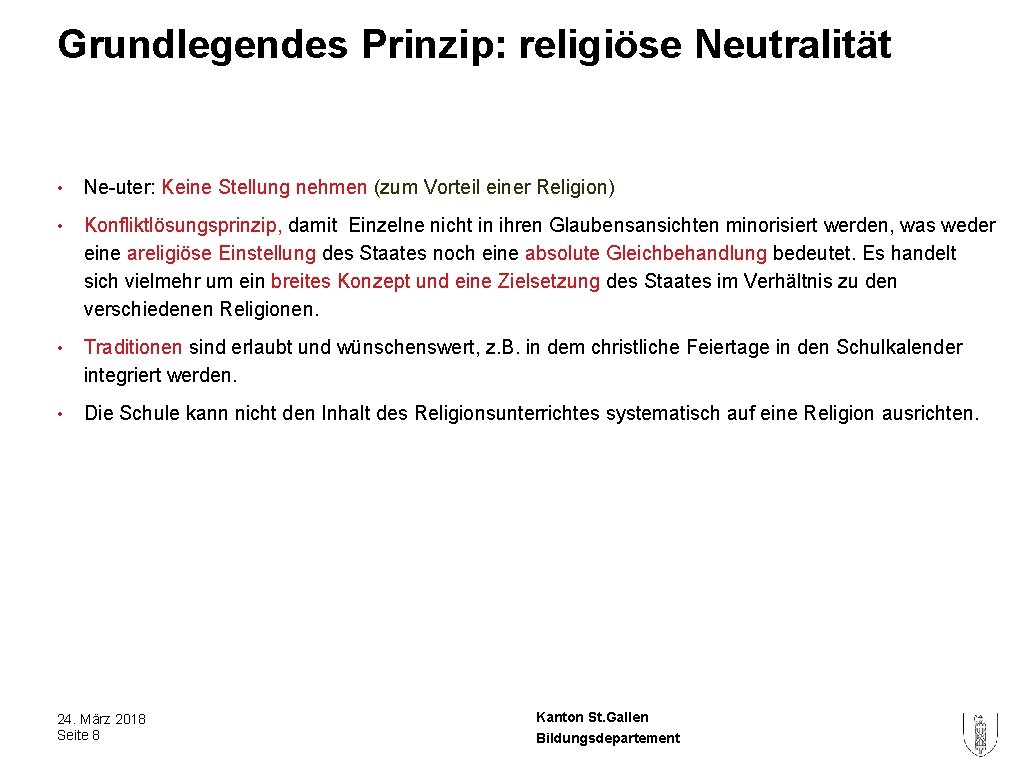 Grundlegendes Prinzip: religiöse Neutralität

• Ne-uter: Keine Stellung nehmen (zum Vorteil einer Religion)

• Konfliktlösungsprinzip, damit Einzelne nicht in ihren Glaubensansichten minorisiert werden, was weder eine areligiöse Einstellung des Staates noch eine absolute Gleichbehandlung bedeutet. Es handelt sich vielmehr um ein breites Konzept und eine Zielsetzung des Staates im Verhältnis zu den verschiedenen Religionen.

• Traditionen sind erlaubt und wünschenswert, z.B. in dem christliche Feiertage in den Schulkalender integriert werden.

• Die Schule kann nicht den Inhalt des Religionsunterrichtes systematisch auf eine Religion ausrichten.

24. März 2018
Seite 8

Kanton St.Gallen
Bildungsdepartement